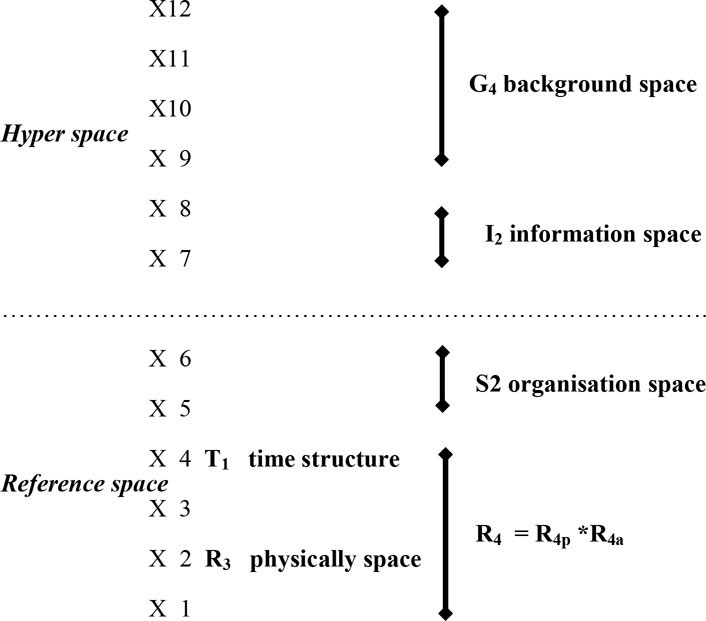 X12

X11

$G_4$ background space

X10

Hyper space

X 9

X 8

$I_2$ information space

X 7

X 6

S2 organisation space

X 5

X 4 $T_1$ time structure

Reference space

X 3

$R_4 = R_{4p} * R_{4a}$

X 2 $R_3$ physically space

X 1